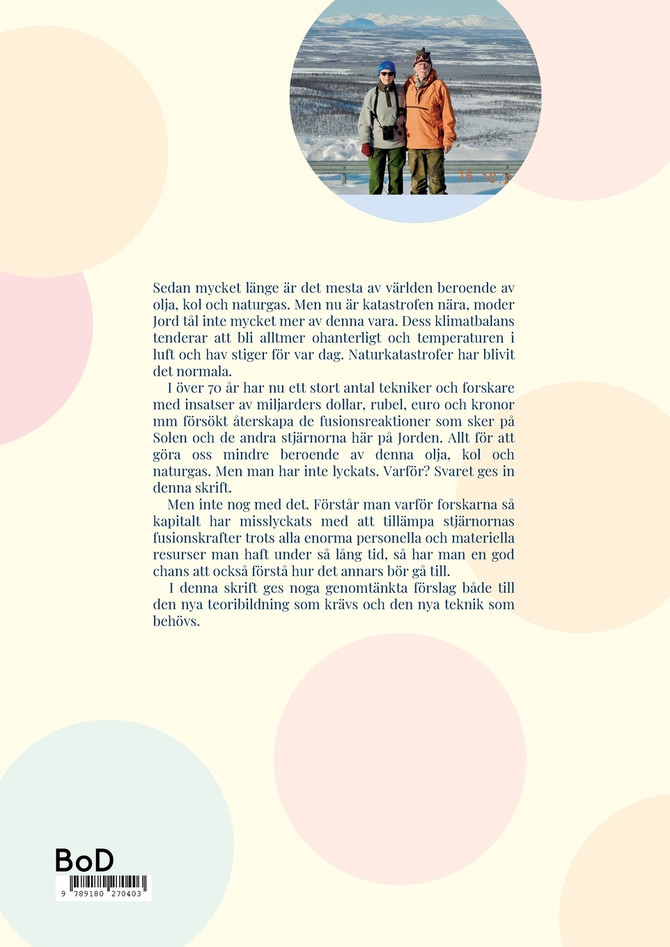 Sedan mycket länge är det mesta av världen beroende av olja, kol och naturgas. Men nu är katastrofen nära, moder Jord tål inte mycket mer av denna vara. Dess klimatbalans tenderar att bli alltmer ohanterligt och temperaturen i luft och hav stiger för var dag. Naturkatastrofer har blivit det normala.

I över 70 år har nu ett stort antal tekniker och forskare med insatser av miljarders dollar, rubel, euro och kronor mm försökt återskapa de fusionsreaktioner som sker på Solen och de andra stjärnorna här på Jorden. Allt för att göra oss mindre beroende av denna olja, kol och naturgas. Men man har inte lyckats. Varför? Svaret ges in denna skrift.

Men inte nog med det. Förstår man varför forskarna så kapitalt har misslyckats med att tillämpa stjärnornas fusionskrafter trots alla enorma personella och materiella resurser man haft under så lång tid, så har man en god chans att också förstå hur det annars bör gå till.

I denna skrift ges noga genomtänkta förslag både till den nya teoribildning som krävs och den nya teknik som behövs.

BoD

9 789180 270403